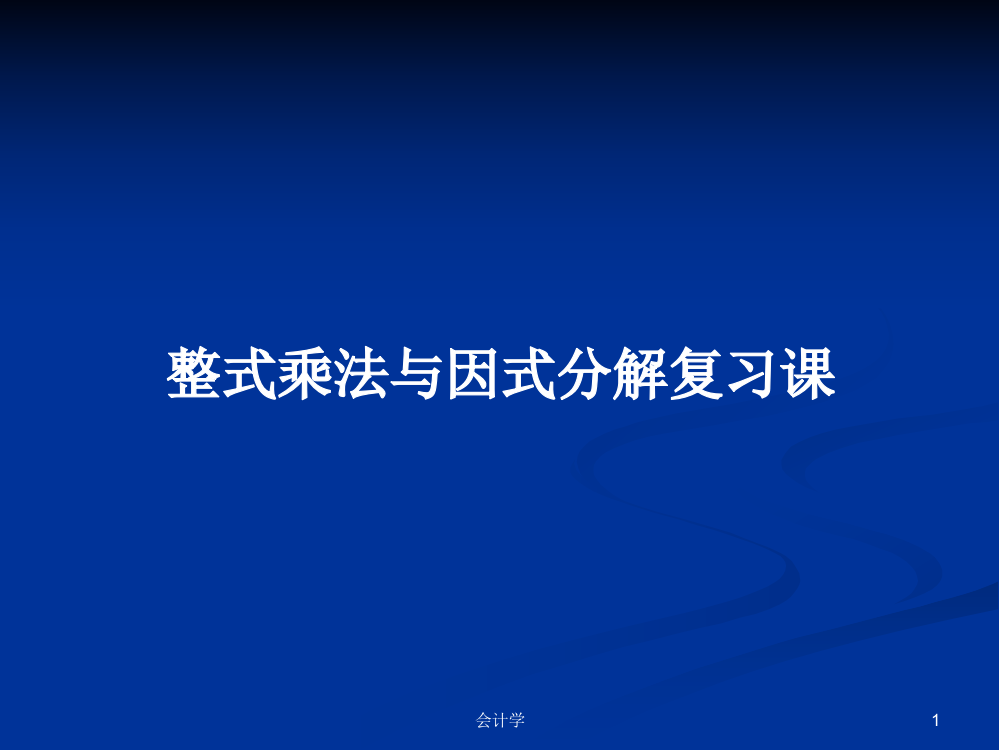 整式乘法与因式分解复习课

会计学

1